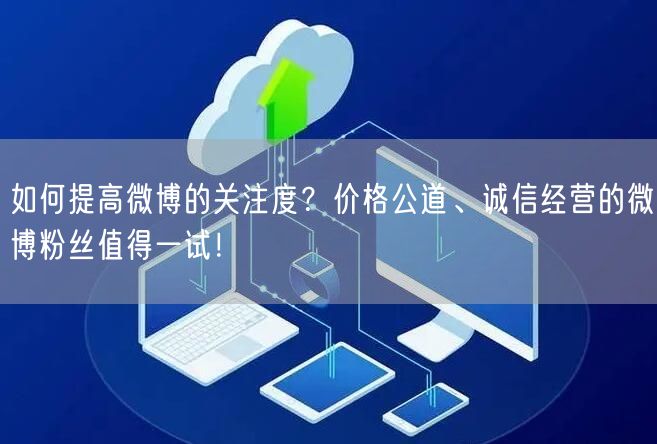 如何提高微博的关注度？价格公道、诚信经营的微博粉丝值得一试！